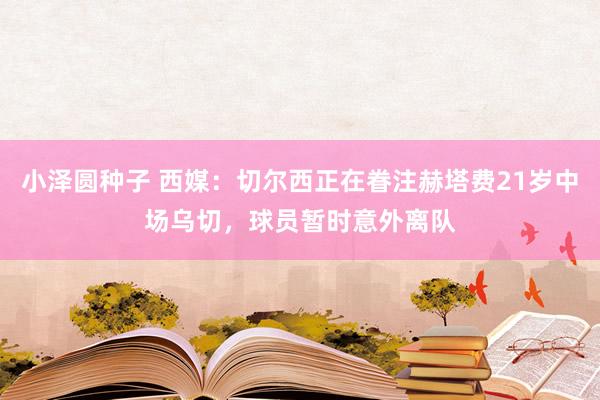 小泽圆种子 西媒：切尔西正在眷注赫塔费21岁中场乌切，球员暂时意外离队